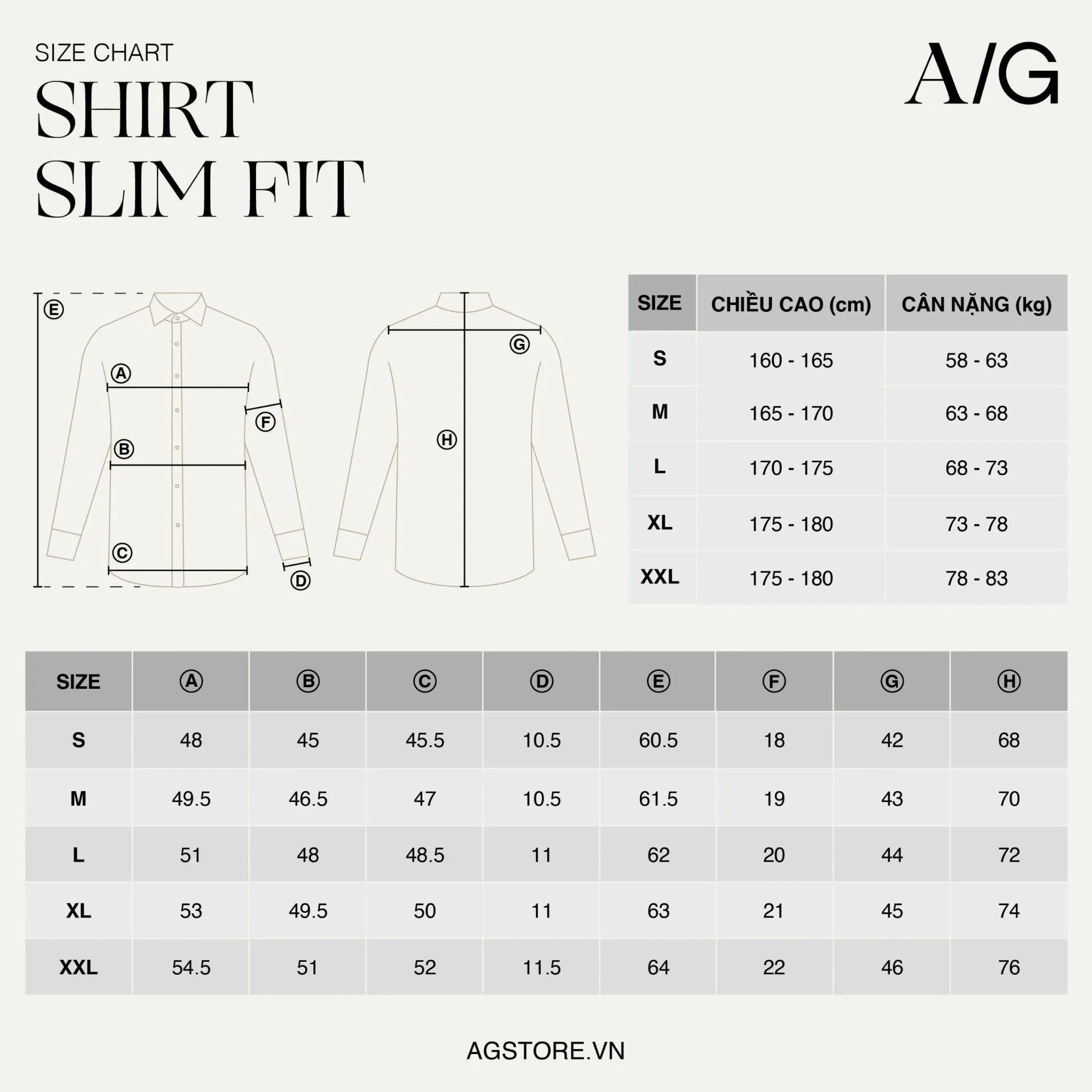 SIZE CHART
SHIRT
SLIM FIT

A/G

E
A
F
B
C
D
G
H

| SIZE | CHIỀU CAO (cm) | CÂN NẶNG (kg) |
|---|---|---|
| S | 160 - 165 | 58 - 63 |
| M | 165 - 170 | 63 - 68 |
| L | 170 - 175 | 68 - 73 |
| XL | 175 - 180 | 73 - 78 |
| XXL | 175 - 180 | 78 - 83 |

| SIZE | A | B | C | D | E | F | G | H |
|---|---|---|---|---|---|---|---|---|
| S | 48 | 45 | 45.5 | 10.5 | 60.5 | 18 | 42 | 68 |
| M | 49.5 | 46.5 | 47 | 10.5 | 61.5 | 19 | 43 | 70 |
| L | 51 | 48 | 48.5 | 11 | 62 | 20 | 44 | 72 |
| XL | 53 | 49.5 | 50 | 11 | 63 | 21 | 45 | 74 |
| XXL | 54.5 | 51 | 52 | 11.5 | 64 | 22 | 46 | 76 |

AGSTORE.VN